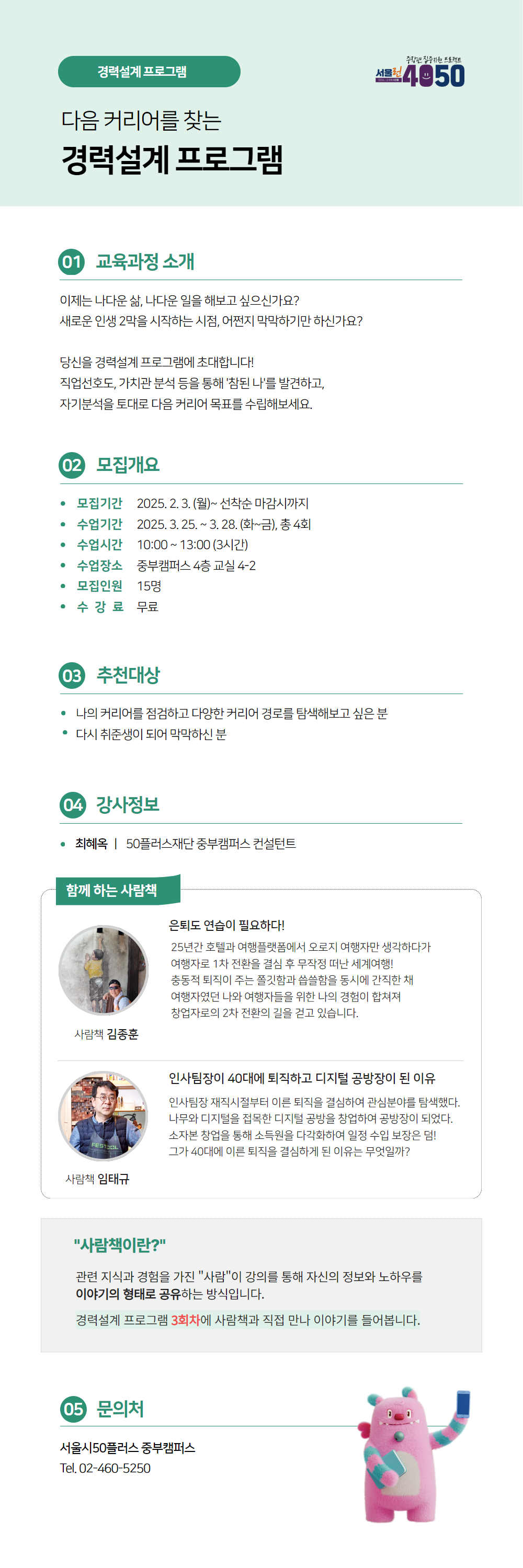 경력설계 프로그램

중장년 집중지원 프로젝트
서울런 4050

다음 커리어를 찾는
경력설계 프로그램

01 교육과정 소개

이제는 나다운 삶, 나다운 일을 해보고 싶으신가요?
새로운 인생 2막을 시작하는 시점, 어쩐지 막막하기만 하신가요?

당신을 경력설계 프로그램에 초대합니다!
직업선호도, 가치관 분석 등을 통해 '참된 나'를 발견하고,
자기분석을 토대로 다음 커리어 목표를 수립해보세요.

02 모집개요

• 모집기간 2025. 2. 3. (월)~ 선착순 마감시까지
• 수업기간 2025. 3. 25. ~ 3. 28. (화~금), 총 4회
• 수업시간 10:00 ~ 13:00 (3시간)
• 수업장소 중부캠퍼스 4층 교실 4-2
• 모집인원 15명
• 수 강 료 무료

03 추천대상

• 나의 커리어를 점검하고 다양한 커리어 경로를 탐색해보고 싶은 분
• 다시 취준생이 되어 막막하신 분

04 강사정보

• 최혜옥 | 50플러스재단 중부캠퍼스 컨설턴트

함께 하는 사람책

은퇴도 연습이 필요하다!
25년간 호텔과 여행플랫폼에서 오로지 여행자만 생각하다가
여행자로 1차 전환을 결심 후 무작정 떠난 세계여행!
충동적 퇴직이 주는 쫄깃함과 씁쓸함을 동시에 간직한 채
여행자였던 나와 여행자들을 위한 나의 경험이 합쳐져
창업자로의 2차 전환의 길을 걷고 있습니다.

사람책 김종훈

인사팀장이 40대에 퇴직하고 디지털 공방장이 된 이유
인사팀장 재직시절부터 이른 퇴직을 결심하여 관심분야를 탐색했다.
나무와 디지털을 접목한 디지털 공방을 창업하여 공방장이 되었다.
소자본 창업을 통해 소득원을 다각화하여 일정 수입 보장은 덤!
그가 40대에 이른 퇴직을 결심하게 된 이유는 무엇일까?

FESTOOL

사람책 임태규

"사람책이란?"
관련 지식과 경험을 가진 "사람"이 강의를 통해 자신의 정보와 노하우를 이야기의 형태로 공유하는 방식입니다.
경력설계 프로그램 3회차에 사람책과 직접 만나 이야기를 들어봅니다.

05 문의처

서울시50플러스 중부캠퍼스
Tel. 02-460-5250